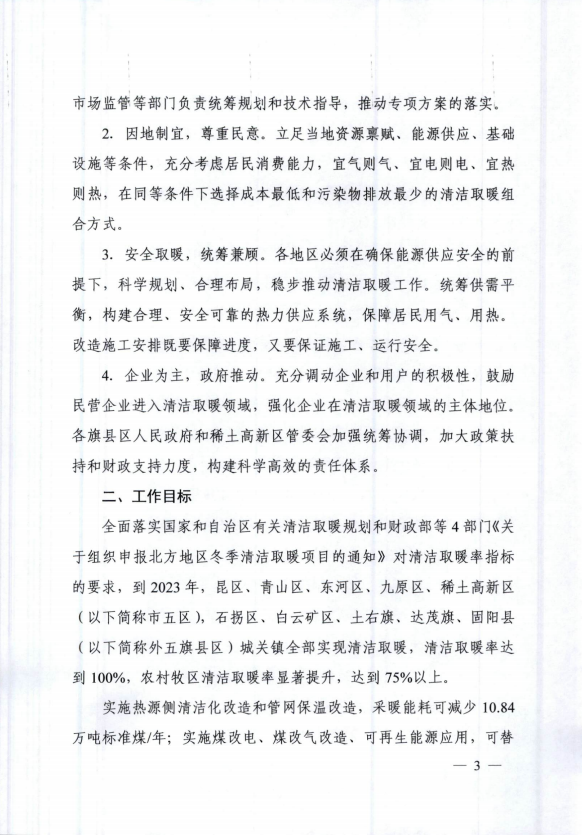 市场监管等部门负责统筹规划和技术指导，推动专项方案的落实。

2. 因地制宜，尊重民意。立足当地资源禀赋、能源供应、基础设施等条件，充分考虑居民消费能力，宜气则气、宜电则电、宜热则热，在同等条件下选择成本最低和污染物排放最少的清洁取暖组合方式。

3. 安全取暖，统筹兼顾。各地区必须在确保能源供应安全的前提下，科学规划、合理布局，稳步推动清洁取暖工作。统筹供需平衡，构建合理、安全可靠的热力供应系统，保障居民用气、用热。改造施工安排既要保障进度，又要保证施工、运行安全。

4. 企业为主，政府推动。充分调动企业和用户的积极性，鼓励民营企业进入清洁取暖领域，强化企业在清洁取暖领域的主体地位。各旗县区人民政府和稀土高新区管委会加强统筹协调，加大政策扶持和财政支持力度，构建科学高效的责任体系。

二、工作目标

全面落实国家和自治区有关清洁取暖规划和财政部等4部门《关于组织申报北方地区冬季清洁取暖项目的通知》对清洁取暖率指标的要求，到2023年，昆区、青山区、东河区、九原区、稀土高新区（以下简称市五区），石拐区、白云矿区、土右旗、达茂旗、固阳县（以下简称外五旗县区）城关镇全部实现清洁取暖，清洁取暖率达到100%，农村牧区清洁取暖率显著提升，达到75%以上。

实施热源侧清洁化改造和管网保温改造，采暖能耗可减少10.84万吨标准煤/年；实施煤改电、煤改气改造、可再生能源应用，可替

— 3 —